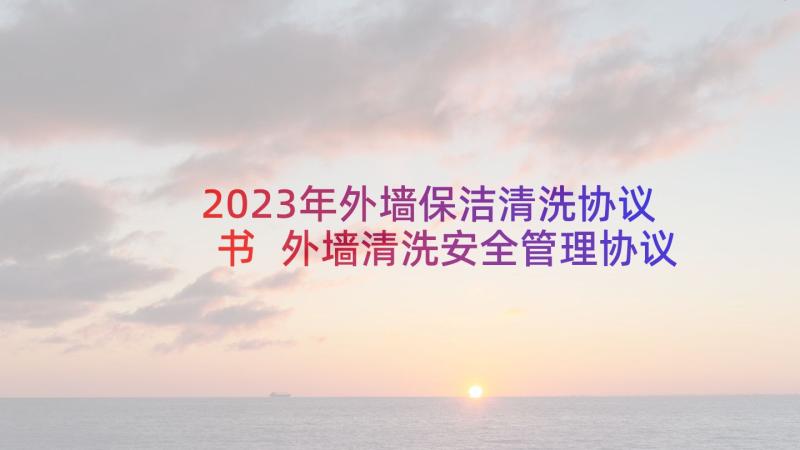 2023年外墙保洁清洗协议书 外墙清洗安全管理协议